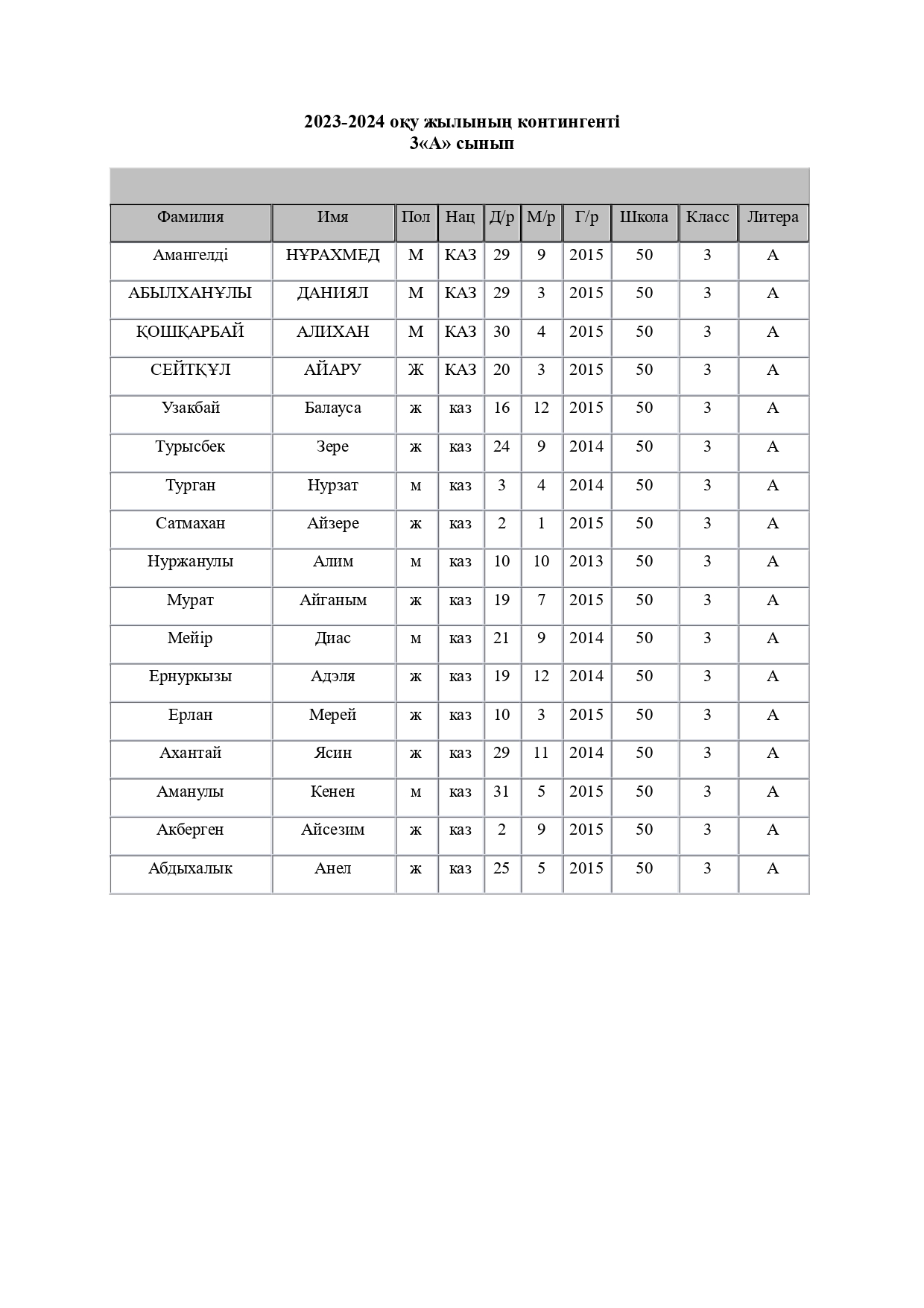 2023-2024 оқу жылының контингенті
3«А» сынып

| Фамилия | Имя | Пол | Нац | Д/р | М/р | Г/р | Школа | Класс | Литера |
|---|---|---|---|---|---|---|---|---|---|
| Амангелді | НҰРАХМЕД | М | КАЗ | 29 | 9 | 2015 | 50 | 3 | А |
| АБЫЛХАНҰЛЫ | ДАНИЯЛ | М | КАЗ | 29 | 3 | 2015 | 50 | 3 | А |
| ҚОШҚАРБАЙ | АЛИХАН | М | КАЗ | 30 | 4 | 2015 | 50 | 3 | А |
| СЕЙТҚҰЛ | АЙАРУ | Ж | КАЗ | 20 | 3 | 2015 | 50 | 3 | А |
| Узакбай | Балауса | ж | каз | 16 | 12 | 2015 | 50 | 3 | А |
| Турысбек | Зере | ж | каз | 24 | 9 | 2014 | 50 | 3 | А |
| Турган | Нурзат | м | каз | 3 | 4 | 2014 | 50 | 3 | А |
| Сатмахан | Айзере | ж | каз | 2 | 1 | 2015 | 50 | 3 | А |
| Нуржанулы | Алим | м | каз | 10 | 10 | 2013 | 50 | 3 | А |
| Мурат | Айганым | ж | каз | 19 | 7 | 2015 | 50 | 3 | А |
| Мейір | Диас | м | каз | 21 | 9 | 2014 | 50 | 3 | А |
| Ернуркызы | Адэля | ж | каз | 19 | 12 | 2014 | 50 | 3 | А |
| Ерлан | Мерей | ж | каз | 10 | 3 | 2015 | 50 | 3 | А |
| Ахантай | Ясин | ж | каз | 29 | 11 | 2014 | 50 | 3 | А |
| Аманулы | Кенен | м | каз | 31 | 5 | 2015 | 50 | 3 | А |
| Акберген | Айсезим | ж | каз | 2 | 9 | 2015 | 50 | 3 | А |
| Абдыхалык | Анел | ж | каз | 25 | 5 | 2015 | 50 | 3 | А |